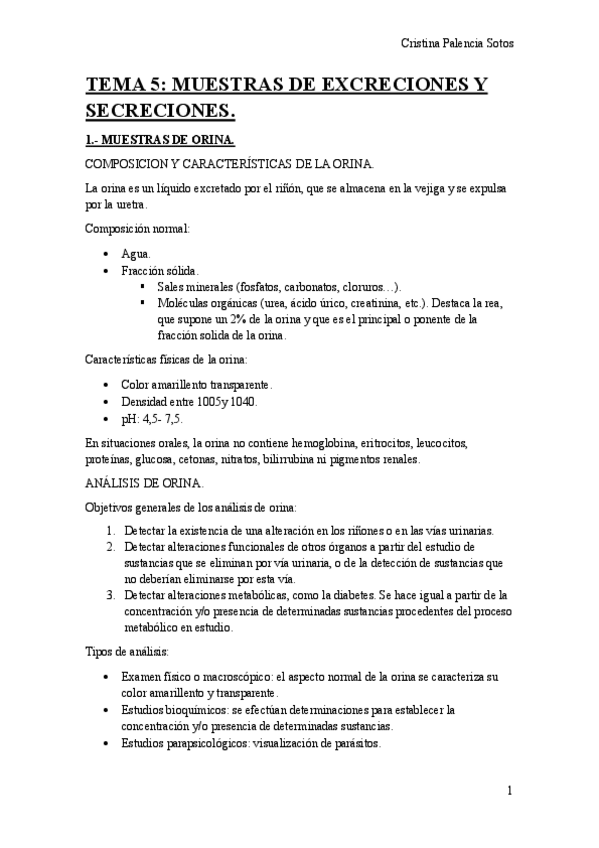 Cristina Palencia Sotos

TEMA 5: MUESTRAS DE EXCRECIONES Y SECRECIONES.

1.- MUESTRAS DE ORINA.

COMPOSICION Y CARACTERÍSTICAS DE LA ORINA.

La orina es un líquido excretado por el riñón, que se almacena en la vejiga y se expulsa por la uretra.

Composición normal:

- Agua.
- Fracción sólida.
  - Sales minerales (fosfatos, carbonatos, cloruros…).
  - Moléculas orgánicas (urea, ácido úrico, creatinina, etc.). Destaca la rea, que supone un 2% de la orina y que es el principal o ponente de la fracción solida de la orina.

Características físicas de la orina:

- Color amarillento transparente.
- Densidad entre 1005y 1040.
- pH: 4,5- 7,5.

En situaciones orales, la orina no contiene hemoglobina, eritrocitos, leucocitos, proteínas, glucosa, cetonas, nitratos, bilirrubina ni pigmentos renales.

ANÁLISIS DE ORINA.

Objetivos generales de los análisis de orina:

1. Detectar la existencia de una alteración en los riñones o en las vías urinarias.
2. Detectar alteraciones funcionales de otros órganos a partir del estudio de sustancias que se eliminan por vía urinaria, o de la detección de sustancias que no deberían eliminarse por esta vía.
3. Detectar alteraciones metabólicas, como la diabetes. Se hace igual a partir de la concentración y/o presencia de determinadas sustancias procedentes del proceso metabólico en estudio.

Tipos de análisis:

- Examen físico o macroscópico: el aspecto normal de la orina se caracteriza su color amarillento y transparente.
- Estudios bioquímicos: se efectúan determinaciones para establecer la concentración y/o presencia de determinadas sustancias.
- Estudios parapsicológicos: visualización de parásitos.

1